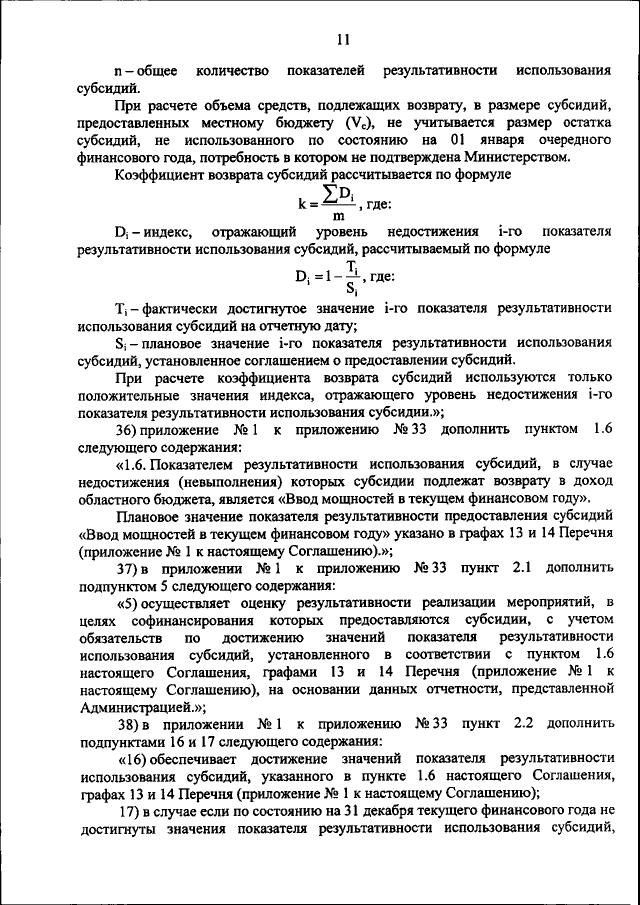 11

n – общее количество показателей результативности использования субсидий.

При расчете объема средств, подлежащих возврату, в размере субсидий, предоставленных местному бюджету ($V_c$), не учитывается размер остатка субсидий, не использованного по состоянию на 01 января очередного финансового года, потребность в котором не подтверждена Министерством.

Коэффициент возврата субсидий рассчитывается по формуле

$k = \frac{\sum D_i}{m}$, где:

$D_i$ – индекс, отражающий уровень недостижения i-го показателя результативности использования субсидий, рассчитываемый по формуле

$D_i = 1 - \frac{T_i}{S_i}$, где:

$T_i$ – фактически достигнутое значение i-го показателя результативности использования субсидий на отчетную дату;

$S_i$ – плановое значение i-го показателя результативности использования субсидий, установленное соглашением о предоставлении субсидий.

При расчете коэффициента возврата субсидий используются только положительные значения индекса, отражающего уровень недостижения i-го показателя результативности использования субсидии.»;

36) приложение № 1 к приложению № 33 дополнить пунктом 1.6 следующего содержания:

«1.6. Показателем результативности использования субсидий, в случае недостижения (невыполнения) которых субсидии подлежат возврату в доход областного бюджета, является «Ввод мощностей в текущем финансовом году».

Плановое значение показателя результативности предоставления субсидий «Ввод мощностей в текущем финансовом году» указано в графах 13 и 14 Перечня (приложение № 1 к настоящему Соглашению).»;

37) в приложении № 1 к приложению № 33 пункт 2.1 дополнить подпунктом 5 следующего содержания:

«5) осуществляет оценку результативности реализации мероприятий, в целях софинансирования которых предоставляются субсидии, с учетом обязательств по достижению значений показателя результативности использования субсидий, установленного в соответствии с пунктом 1.6 настоящего Соглашения, графами 13 и 14 Перечня (приложение № 1 к настоящему Соглашению), на основании данных отчетности, представленной Администрацией.»;

38) в приложении № 1 к приложению № 33 пункт 2.2 дополнить подпунктами 16 и 17 следующего содержания:

«16) обеспечивает достижение значений показателя результативности использования субсидий, указанного в пункте 1.6 настоящего Соглашения, графах 13 и 14 Перечня (приложение № 1 к настоящему Соглашению);

17) в случае если по состоянию на 31 декабря текущего финансового года не достигнуты значения показателя результативности использования субсидий,